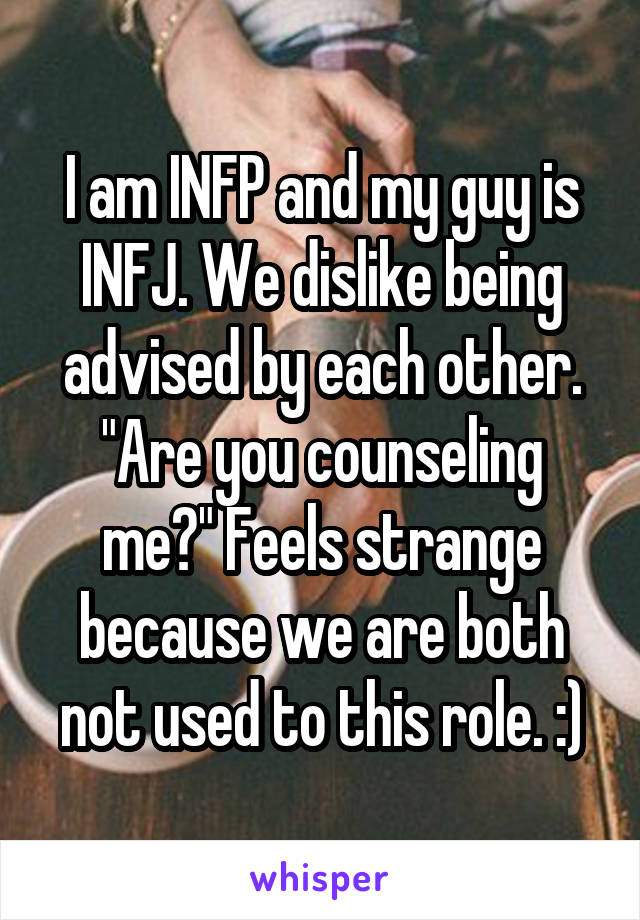 I am INFP and my guy is INFJ. We dislike being advised by each other. "Are you counseling me?" Feels strange because we are both not used to this role. :)

whisper